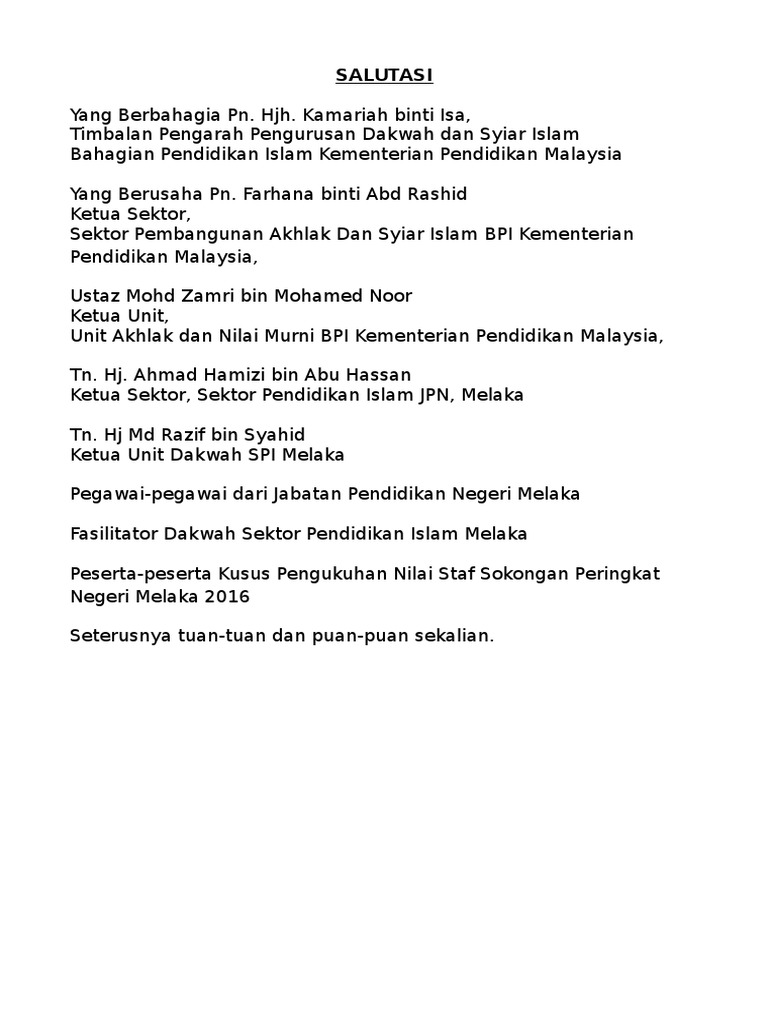 SALUTASI

Yang Berbahagia Pn. Hjh. Kamariah binti Isa,
Timbalan Pengarah Pengurusan Dakwah dan Syiar Islam
Bahagian Pendidikan Islam Kementerian Pendidikan Malaysia

Yang Berusaha Pn. Farhana binti Abd Rashid
Ketua Sektor,
Sektor Pembangunan Akhlak Dan Syiar Islam BPI Kementerian Pendidikan Malaysia,

Ustaz Mohd Zamri bin Mohamed Noor
Ketua Unit,
Unit Akhlak dan Nilai Murni BPI Kementerian Pendidikan Malaysia,

Tn. Hj. Ahmad Hamizi bin Abu Hassan
Ketua Sektor, Sektor Pendidikan Islam JPN, Melaka

Tn. Hj Md Razif bin Syahid
Ketua Unit Dakwah SPI Melaka

Pegawai-pegawai dari Jabatan Pendidikan Negeri Melaka

Fasilitator Dakwah Sektor Pendidikan Islam Melaka

Peserta-peserta Kusus Pengukuhan Nilai Staf Sokongan Peringkat Negeri Melaka 2016

Seterusnya tuan-tuan dan puan-puan sekalian.